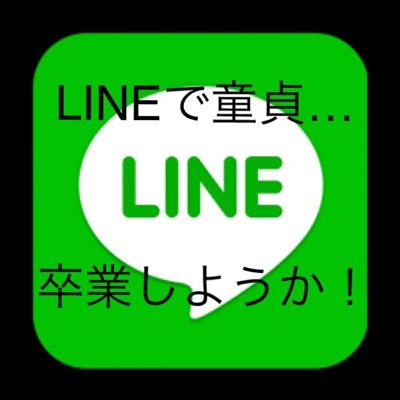 LINEで童貞…

LINE

卒業しようか！